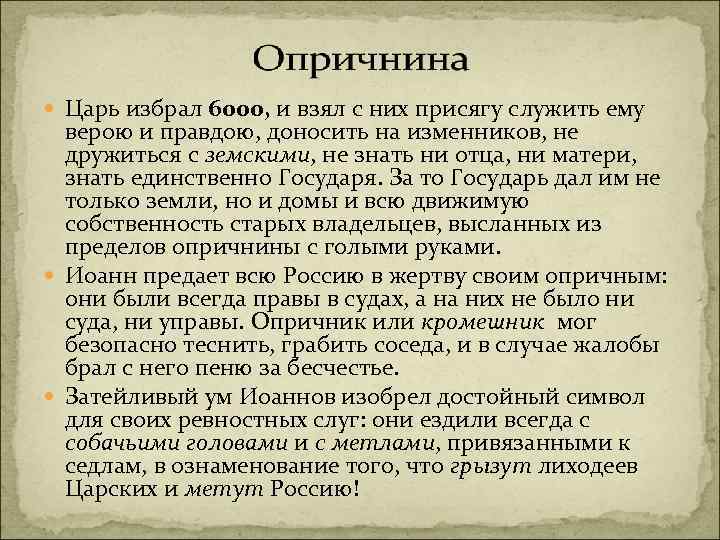 Опричнина

Царь избрал 6000, и взял с них присягу служить ему верою и правдою, доносить на изменников, не дружиться с земскими, не знать ни отца, ни матери, знать единственно Государя. За то Государь дал им не только земли, но и домы и всю движимую собственность старых владельцев, высланных из пределов опричнины с голыми руками.

Иоанн предает всю Россию в жертву своим опричным: они были всегда правы в судах, а на них не было ни суда, ни управы. Опричник или кромешник мог безопасно теснить, грабить соседа, и в случае жалобы брал с него пеню за бесчестье.

Затейливый ум Иоаннов изобрел достойный символ для своих ревностных слуг: они ездили всегда с собачьими головами и с метлами, привязанными к седлам, в ознаменование того, что грызут лиходеев Царских и метут Россию!